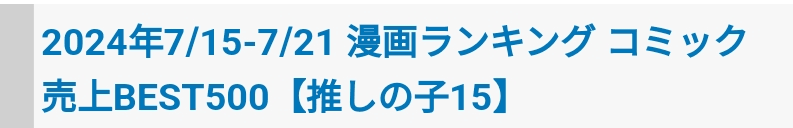 2024年7/15-7/21 漫画ランキング コミック売上BEST500【推しの子15】